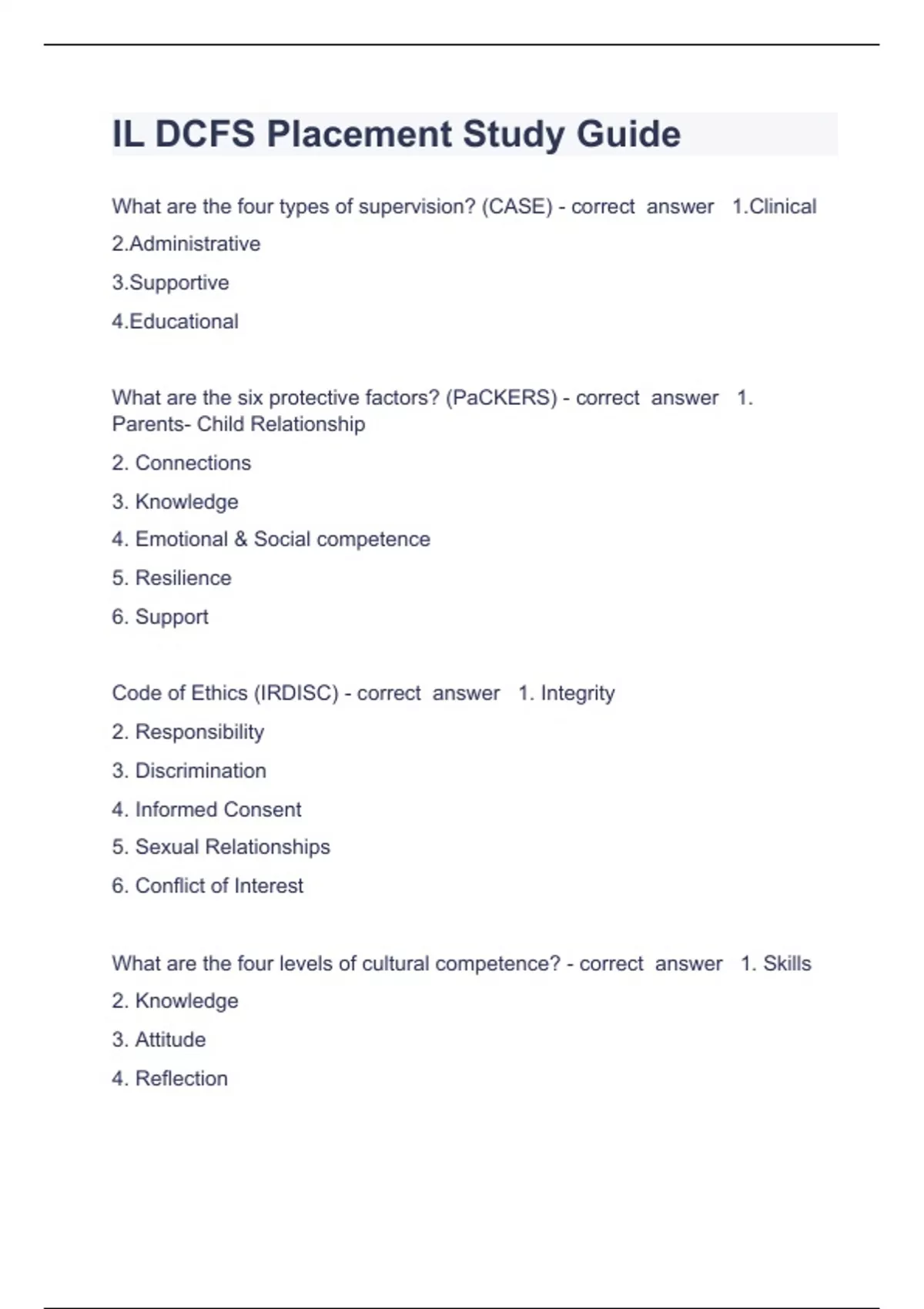 IL DCFS Placement Study Guide

What are the four types of supervision? (CASE) - correct answer 1.Clinical

2.Administrative

3.Supportive

4.Educational

What are the six protective factors? (PaCKERS) - correct answer 1. Parents- Child Relationship

2. Connections

3. Knowledge

4. Emotional & Social competence

5. Resilience

6. Support

Code of Ethics (IRDISC) - correct answer 1. Integrity

2. Responsibility

3. Discrimination

4. Informed Consent

5. Sexual Relationships

6. Conflict of Interest

What are the four levels of cultural competence? - correct answer 1. Skills

2. Knowledge

3. Attitude

4. Reflection